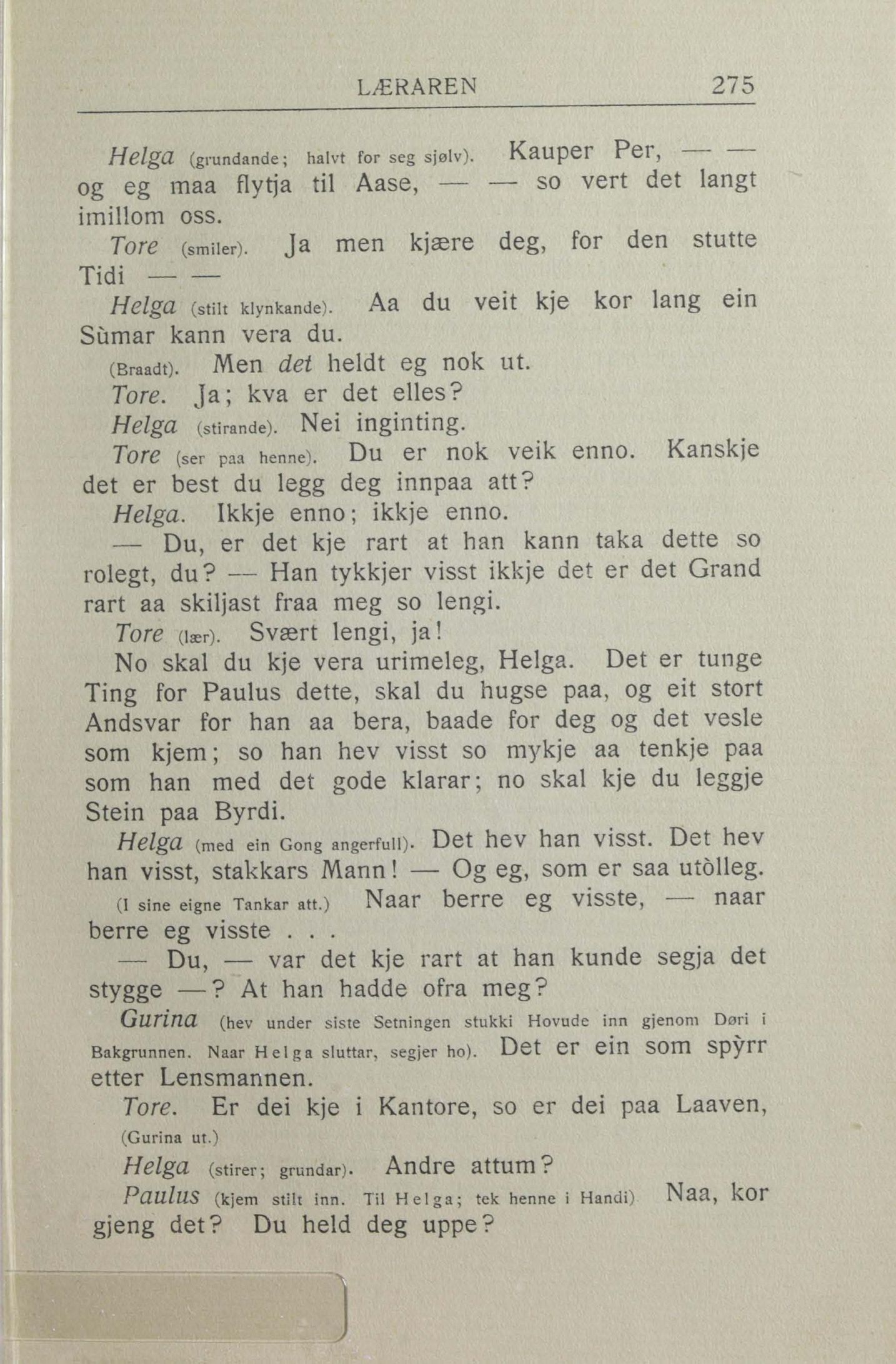 LÆRAREN 275

Helga (grundande; halvt for seg sjølv). Kauper Per, — — og eg maa flytja til Aase, — — so vert det langt imillom oss.

Tore (smiler). Ja men kjære deg, for den stutte Tidi — —

Helga (stilt klynkande). Aa du veit kje kor lang ein Sùmar kann vera du.

(Braadt). Men det heldt eg nok ut.

Tore. Ja; kva er det elles?

Helga (stirande). Nei inginting.

Tore (ser paa henne). Du er nok veik enno. Kanskje det er best du legg deg innpaa att?

Helga. Ikkje enno; ikkje enno.

— Du, er det kje rart at han kann taka dette so rolegt, du? — Han tykkjer visst ikkje det er det Grand rart aa skiljast fraa meg so lengi.

Tore (lær). Svært lengi, ja!

No skal du kje vera urimeleg, Helga. Det er tunge Ting for Paulus dette, skal du hugse paa, og eit stort Andsvar for han aa bera, baade for deg og det vesle som kjem; so han hev visst so mykje aa tenkje paa som han med det gode klarar; no skal kje du leggje Stein paa Byrdi.

Helga (med ein Gong angerfull). Det hev han visst. Det hev han visst, stakkars Mann! — Og eg, som er saa utòlleg.

(I sine eigne Tankar att.) Naar berre eg visste, — naar berre eg visste . . .

— Du, — var det kje rart at han kunde segja det stygge —? At han hadde ofra meg?

Gurina (hev under siste Setningen stukki Hovude inn gjenom Døri i Bakgrunnen. Naar Helga sluttar, segjer ho). Det er ein som spỳrr etter Lensmannen.

Tore. Er dei kje i Kantore, so er dei paa Laaven, (Gurina ut.)

Helga (stirer; grundar). Andre attum?

Paulus (kjem stilt inn. Til Helga; tek henne i Handi) Naa, kor gjeng det? Du held deg uppe?